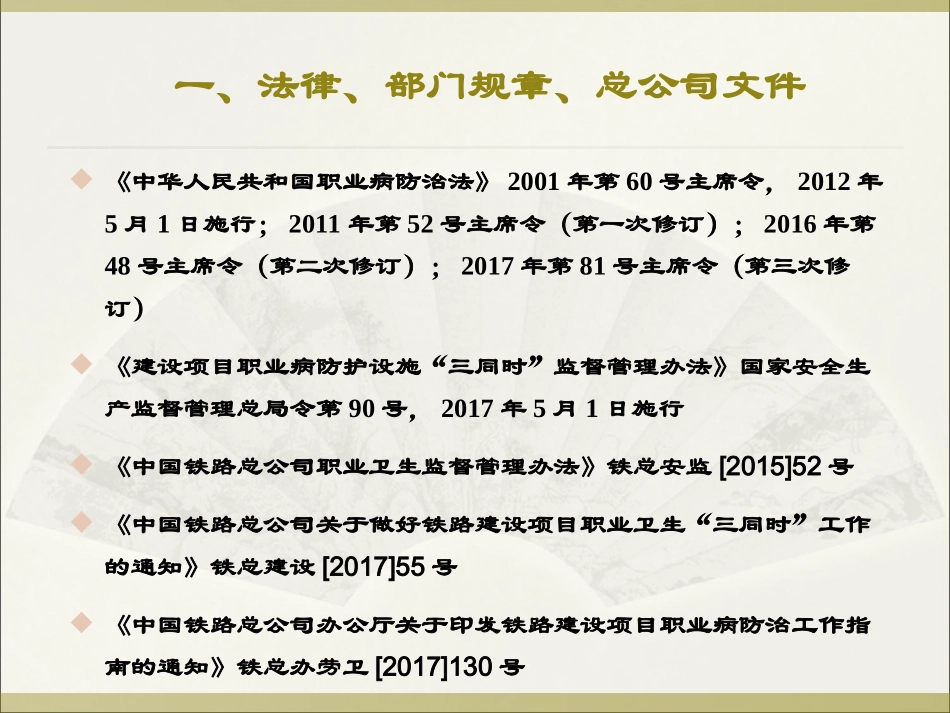 一、法律、部门规章、总公司文件

《中华人民共和国职业病防治法》 2001 年第 60 号主席令， 2012 年 5 月 1 日施行； 2011 年第 52 号主席令（第一次修订）； 2016 年第 48 号主席令（第二次修订）； 2017 年第 81 号主席令（第三次修订）

《建设项目职业病防护设施“三同时”监督管理办法》国家安全生产监督管理总局令第 90 号， 2017 年 5 月 1 日施行

《中国铁路总公司职业卫生监督管理办法》铁总安监 [2015]52 号

《中国铁路总公司关于做好铁路建设项目职业卫生“三同时”工作的通知》铁总建设 [2017]55 号

《中国铁路总公司办公厅关于印发铁路建设项目职业病防治工作指南的通知》铁总办劳卫 [2017]130 号